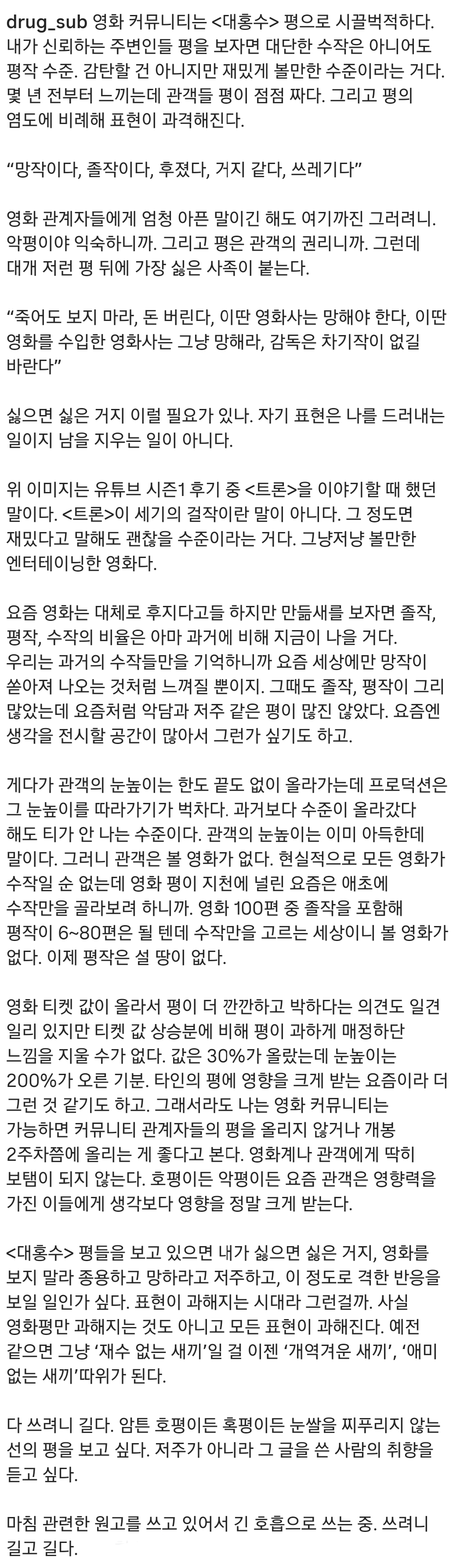 drug_sub 영화 커뮤니티는 <대홍수> 평으로 시끌벅적하다. 내가 신뢰하는 주변인들 평을 보자면 대단한 수작은 아니어도 평작 수준. 감탄할 건 아니지만 재밌게 볼만한 수준이라는 거다. 몇 년 전부터 느끼는데 관객들 평이 점점 짜다. 그리고 평의 염도에 비례해 표현이 과격해진다.

“망작이다, 졸작이다, 후졌다, 거지 같다, 쓰레기다”

영화 관계자들에게 엄청 아픈 말이긴 해도 여기까진 그러려니. 악평이야 익숙하니까. 그리고 평은 관객의 권리니까. 그런데 대개 저런 평 뒤에 가장 싫은 사족이 붙는다.

“죽어도 보지 마라, 돈 버린다, 이딴 영화사는 망해야 한다, 이딴 영화를 수입한 영화사는 그냥 망해라, 감독은 차기작이 없길 바란다”

싫으면 싫은 거지 이럴 필요가 있나. 자기 표현은 나를 드러내는 일이지 남을 지우는 일이 아니다.

위 이미지는 유튜브 시즌1 후기 중 <트론>을 이야기할 때 했던 말이다. <트론>이 세기의 걸작이란 말이 아니다. 그 정도면 재밌다고 말해도 괜찮을 수준이라는 거다. 그냥저냥 볼만한 엔터테이닝한 영화다.

요즘 영화는 대체로 후지다고들 하지만 만듦새를 보자면 졸작, 평작, 수작의 비율은 아마 과거에 비해 지금이 나을 거다. 우리는 과거의 수작들만을 기억하니까 요즘 세상에만 망작이 쏟아져 나오는 것처럼 느껴질 뿐이지. 그때도 졸작, 평작이 그리 많았는데 요즘처럼 악담과 저주 같은 평이 많진 않았다. 요즘엔 생각을 전시할 공간이 많아서 그런가 싶기도 하고.

게다가 관객의 눈높이는 한도 끝도 없이 올라가는데 프로덕션은 그 눈높이를 따라가기가 벅차다. 과거보다 수준이 올라갔다 해도 티가 안 나는 수준이다. 관객의 눈높이는 이미 아득한데 말이다. 그러니 관객은 볼 영화가 없다. 현실적으로 모든 영화가 수작일 순 없는데 영화 평이 지천에 널린 요즘은 애초에 수작만을 골라보려 하니까. 영화 100편 중 졸작을 포함해 평작이 6~80편은 될 텐데 수작만을 고르는 세상이니 볼 영화가 없다. 이제 평작은 설 땅이 없다.

영화 티켓 값이 올라서 평이 더 깐깐하고 박하다는 의견도 일견 일리 있지만 티켓 값 상승분에 비해 평이 과하게 매정하단 느낌을 지울 수가 없다. 값은 30%가 올랐는데 눈높이는 200%가 오른 기분. 타인의 평에 영향을 크게 받는 요즘이라 더 그런 것 같기도 하고. 그래서라도 나는 영화 커뮤니티는 가능하면 커뮤니티 관계자들의 평을 올리지 않거나 개봉 2주차쯤에 올리는 게 좋다고 본다. 영화계나 관객에게 딱히 보탬이 되지 않는다. 호평이든 악평이든 요즘 관객은 영향력을 가진 이들에게 생각보다 영향을 정말 크게 받는다.

<대홍수> 평들을 보고 있으면 내가 싫으면 싫은 거지, 영화를 보지 말라 종용하고 망하라고 저주하고, 이 정도로 격한 반응을 보일 일인가 싶다. 표현이 과해지는 시대라 그런걸까. 사실 영화평만 과해지는 것도 아니고 모든 표현이 과해진다. 예전 같으면 그냥 ‘재수 없는 새끼’일 걸 이젠 ‘개역겨운 새끼’, ‘애미 없는 새끼’따위가 된다.

다 쓰려니 길다. 암튼 호평이든 혹평이든 눈쌀을 찌푸리지 않는 선의 평을 보고 싶다. 저주가 아니라 그 글을 쓴 사람의 취향을 듣고 싶다.

마침 관련한 원고를 쓰고 있어서 긴 호흡으로 쓰는 중. 쓰려니 길고 길다.